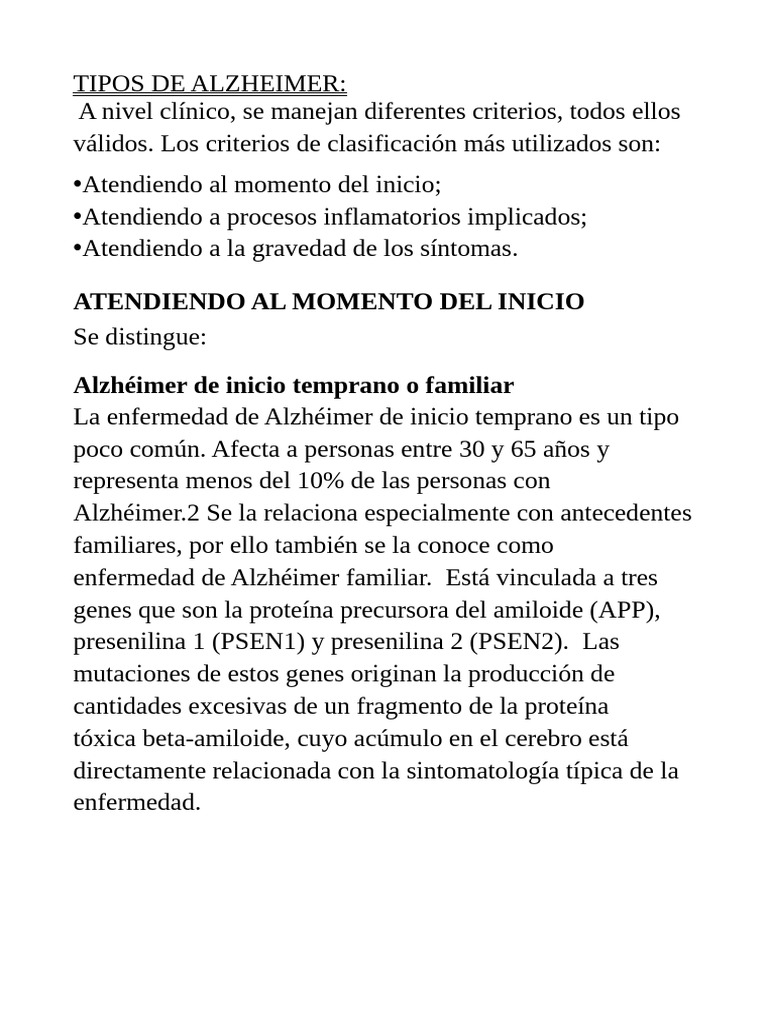 TIPOS DE ALZHEIMER:
A nivel clínico, se manejan diferentes criterios, todos ellos válidos. Los criterios de clasificación más utilizados son:

•Atendiendo al momento del inicio;
•Atendiendo a procesos inflamatorios implicados;
•Atendiendo a la gravedad de los síntomas.

ATENDIENDO AL MOMENTO DEL INICIO
Se distingue:

Alzhéimer de inicio temprano o familiar
La enfermedad de Alzhéimer de inicio temprano es un tipo poco común. Afecta a personas entre 30 y 65 años y representa menos del 10% de las personas con Alzhéimer.2 Se la relaciona especialmente con antecedentes familiares, por ello también se la conoce como enfermedad de Alzhéimer familiar. Está vinculada a tres genes que son la proteína precursora del amiloide (APP), presenilina 1 (PSEN1) y presenilina 2 (PSEN2). Las mutaciones de estos genes originan la producción de cantidades excesivas de un fragmento de la proteína tóxica beta-amiloide, cuyo acúmulo en el cerebro está directamente relacionada con la sintomatología típica de la enfermedad.